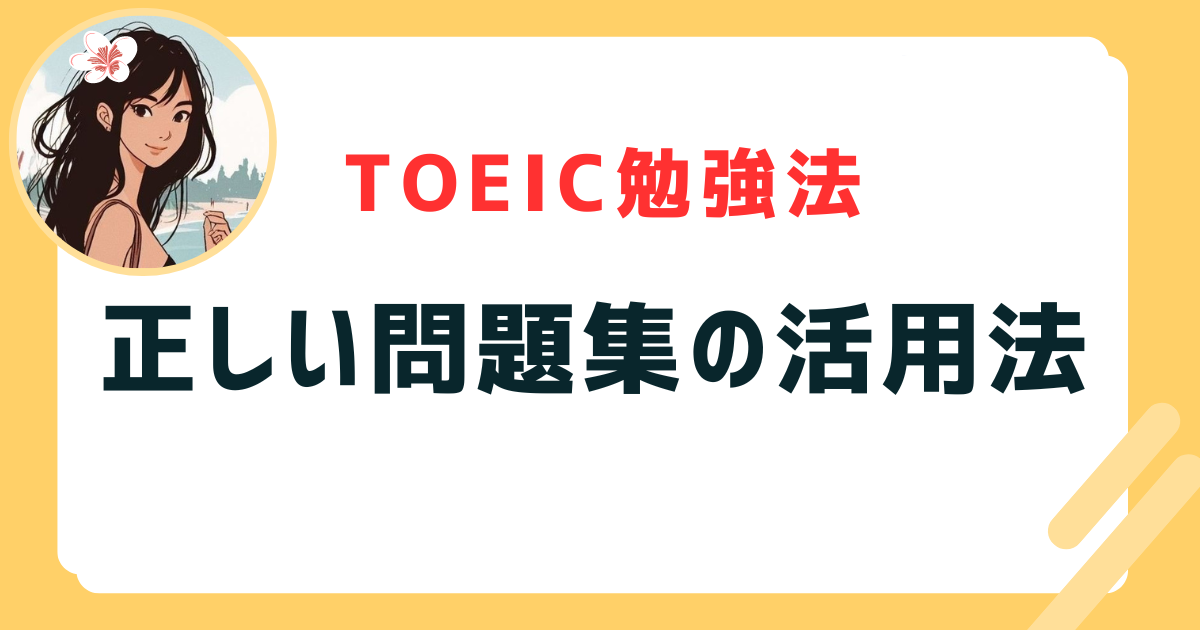 TOEIC勉強法

正しい問題集の活用法